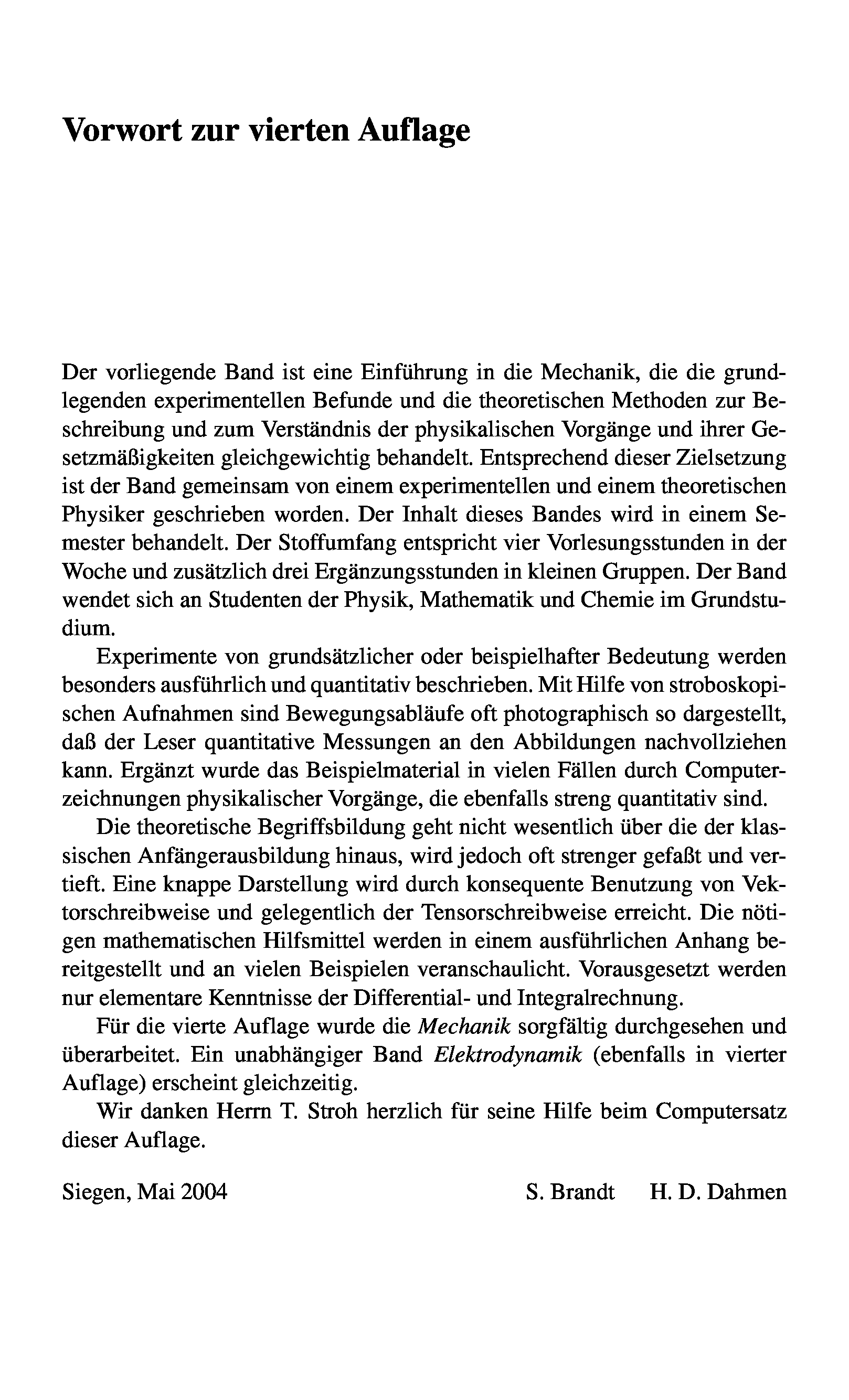 Vorwort zur vierten Auflage

Der vorliegende Band ist eine Einführung in die Mechanik, die die grundlegenden experimentellen Befunde und die theoretischen Methoden zur Beschreibung und zum Verständnis der physikalischen Vorgänge und ihrer Gesetzmäßigkeiten gleichgewichtig behandelt. Entsprechend dieser Zielsetzung ist der Band gemeinsam von einem experimentellen und einem theoretischen Physiker geschrieben worden. Der Inhalt dieses Bandes wird in einem Semester behandelt. Der Stoffumfang entspricht vier Vorlesungsstunden in der Woche und zusätzlich drei Ergänzungsstunden in kleinen Gruppen. Der Band wendet sich an Studenten der Physik, Mathematik und Chemie im Grundstudium.

Experimente von grundsätzlicher oder beispielhafter Bedeutung werden besonders ausführlich und quantitativ beschrieben. Mit Hilfe von stroboskopischen Aufnahmen sind Bewegungsabläufe oft photographisch so dargestellt, daß der Leser quantitative Messungen an den Abbildungen nachvollziehen kann. Ergänzt wurde das Beispielmaterial in vielen Fällen durch Computerzeichnungen physikalischer Vorgänge, die ebenfalls streng quantitativ sind.

Die theoretische Begriffsbildung geht nicht wesentlich über die der klassischen Anfängerausbildung hinaus, wird jedoch oft strenger gefaßt und vertieft. Eine knappe Darstellung wird durch konsequente Benutzung von Vektorschreibweise und gelegentlich der Tensorschreibweise erreicht. Die nötigen mathematischen Hilfsmittel werden in einem ausführlichen Anhang bereitgestellt und an vielen Beispielen veranschaulicht. Vorausgesetzt werden nur elementare Kenntnisse der Differential- und Integralrechnung.

Für die vierte Auflage wurde die Mechanik sorgfältig durchgesehen und überarbeitet. Ein unabhängiger Band Elektrodynamik (ebenfalls in vierter Auflage) erscheint gleichzeitig.

Wir danken Herrn T. Stroh herzlich für seine Hilfe beim Computersatz dieser Auflage.

Siegen, Mai 2004 S. Brandt H. D. Dahmen